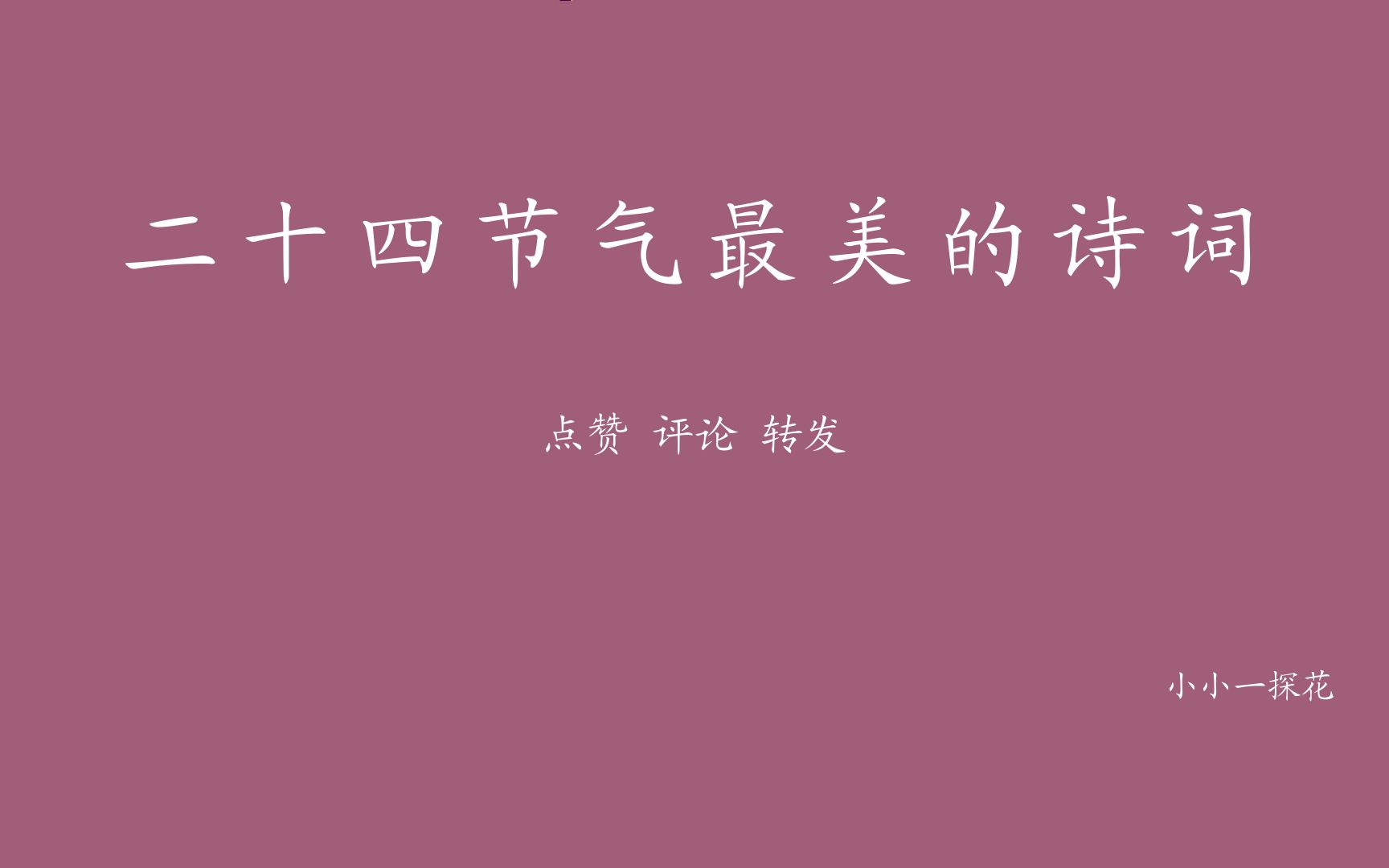 二十四节气最美的诗词

点赞 评论 转发

小小一探花